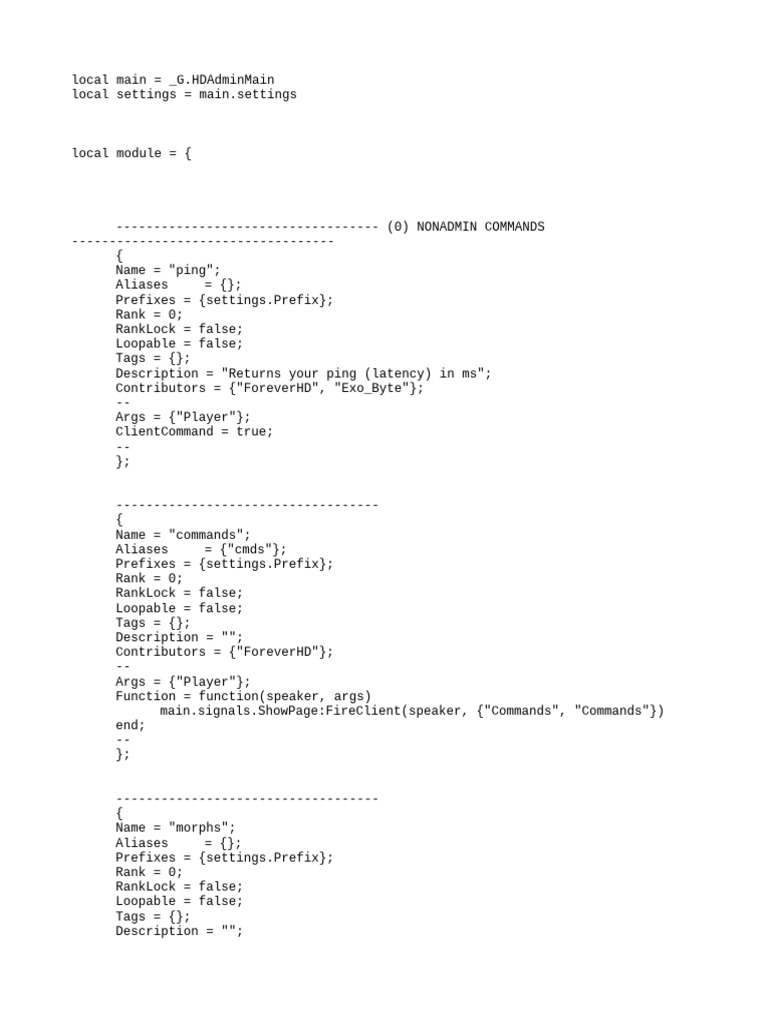 local main = _G.HDAdminMain
local settings = main.settings

local module = {

----------------------------------- (0) NONADMIN COMMANDS
-----------------------------------
{
Name = "ping";
Aliases     = {};
Prefixes = {settings.Prefix};
Rank = 0;
RankLock = false;
Loopable = false;
Tags = {};
Description = "Returns your ping (latency) in ms";
Contributors = {"ForeverHD", "Exo_Byte"};
--
Args = {"Player"};
ClientCommand = true;
--
};

-----------------------------------
{
Name = "commands";
Aliases     = {"cmds"};
Prefixes = {settings.Prefix};
Rank = 0;
RankLock = false;
Loopable = false;
Tags = {};
Description = "";
Contributors = {"ForeverHD"};
--
Args = {"Player"};
Function = function(speaker, args)
main.signals.ShowPage:FireClient(speaker, {"Commands", "Commands"})
end;
--
};

-----------------------------------
{
Name = "morphs";
Aliases     = {};
Prefixes = {settings.Prefix};
Rank = 0;
RankLock = false;
Loopable = false;
Tags = {};
Description = "";